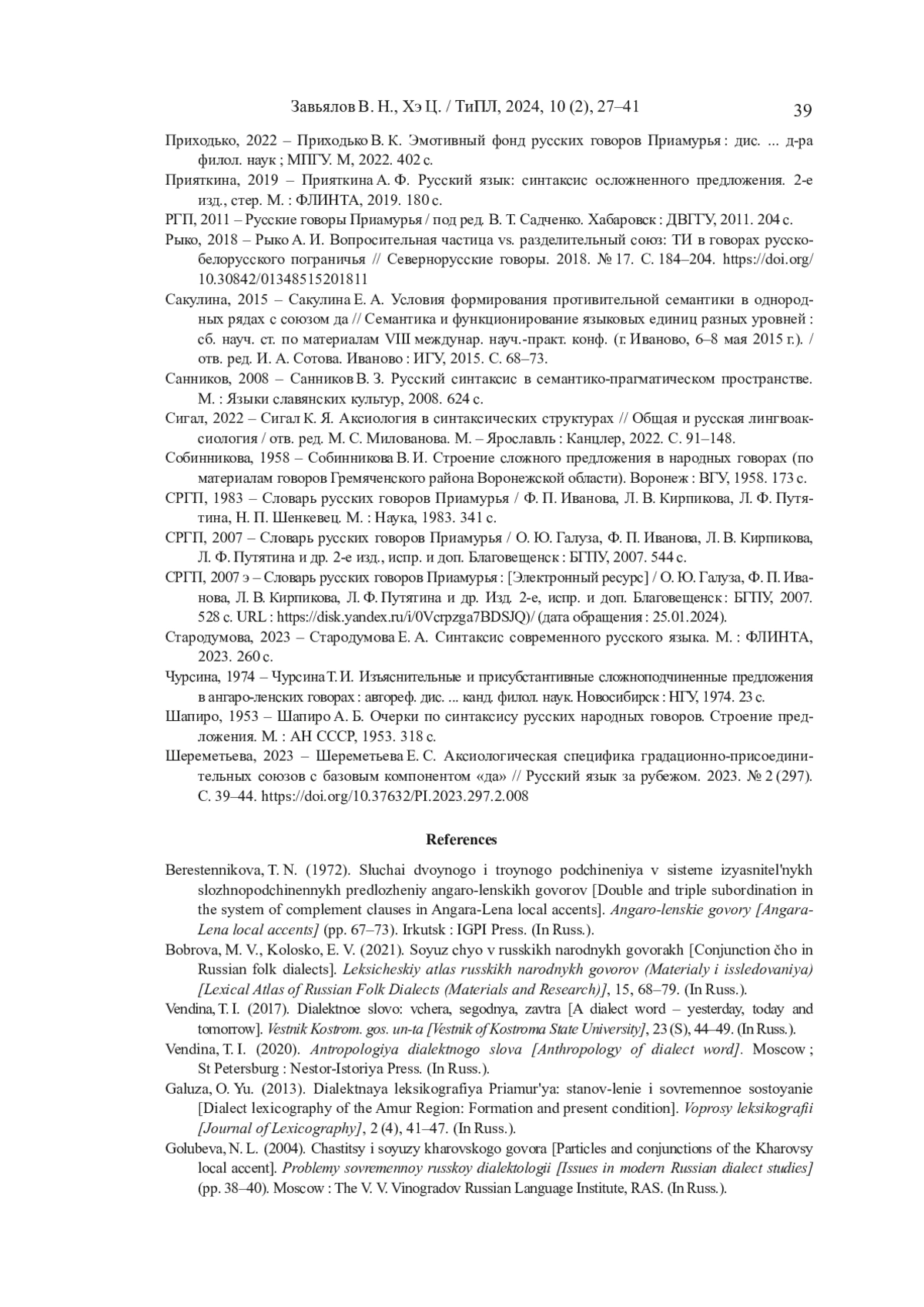 Завьялов В. Н., Хэ Ц. / ТиПЛ, 2024, 10 (2), 27–41 39

Приходько, 2022 – Приходько В. К. Эмотивный фонд русских говоров Приамурья : дис. ... д-ра филол. наук ; МПГУ. М, 2022. 402 с.

Прияткина, 2019 – Прияткина А. Ф. Русский язык: синтаксис осложненного предложения. 2-е изд., стер. М. : ФЛИНТА, 2019. 180 с.

РГП, 2011 – Русские говоры Приамурья / под ред. В. Т. Садченко. Хабаровск : ДВГГУ, 2011. 204 с.

Рыко, 2018 – Рыко А. И. Вопросительная частица vs. разделительный союз: ТИ в говорах русско-белорусского пограничья // Севернорусские говоры. 2018. № 17. С. 184–204. https://doi.org/10.30842/01348515201811

Сакулина, 2015 – Сакулина Е. А. Условия формирования противительной семантики в однородных рядах с союзом да // Семантика и функционирование языковых единиц разных уровней : сб. науч. ст. по материалам VIII междунар. науч.-практ. конф. (г. Иваново, 6–8 мая 2015 г.). / отв. ред. И. А. Сотова. Иваново : ИГУ, 2015. С. 68–73.

Санников, 2008 – Санников В. З. Русский синтаксис в семантико-прагматическом пространстве. М. : Языки славянских культур, 2008. 624 с.

Сигал, 2022 – Сигал К. Я. Аксиология в синтаксических структурах // Общая и русская лингвоаксиология / отв. ред. М. С. Милованова. М. – Ярославль : Канцлер, 2022. С. 91–148.

Собинникова, 1958 – Собинникова В. И. Строение сложного предложения в народных говорах (по материалам говоров Гремяченского района Воронежской области). Воронеж : ВГУ, 1958. 173 с.

СРГП, 1983 – Словарь русских говоров Приамурья / Ф. П. Иванова, Л. В. Кирпикова, Л. Ф. Путятина, Н. П. Шенкевец. М. : Наука, 1983. 341 с.

СРГП, 2007 – Словарь русских говоров Приамурья / О. Ю. Галуза, Ф. П. Иванова, Л. В. Кирпикова, Л. Ф. Путятина и др. 2-е изд., испр. и доп. Благовещенск : БГПУ, 2007. 544 с.

СРГП, 2007 э – Словарь русских говоров Приамурья : [Электронный ресурс] / О. Ю. Галуза, Ф. П. Иванова, Л. В. Кирпикова, Л. Ф. Путятина и др. Изд. 2-е, испр. и доп. Благовещенск : БГПУ, 2007. 528 с. URL : https://disk.yandex.ru/i/0Vcrpzga7BDSJQ)/ (дата обращения : 25.01.2024).

Стародумова, 2023 – Стародумова Е. А. Синтаксис современного русского языка. М. : ФЛИНТА, 2023. 260 с.

Чурсина, 1974 – Чурсина Т. И. Изъяснительные и присубстантивные сложноподчиненные предложения в ангаро-ленских говорах : автореф. дис. ... канд. филол. наук. Новосибирск : НГУ, 1974. 23 с.

Шапиро, 1953 – Шапиро А. Б. Очерки по синтаксису русских народных говоров. Строение предложения. М. : АН СССР, 1953. 318 с.

Шереметьева, 2023 – Шереметьева Е. С. Аксиологическая специфика градационно-присоединительных союзов с базовым компонентом «да» // Русский язык за рубежом. 2023. № 2 (297). С. 39–44. https://doi.org/10.37632/PI.2023.297.2.008

References

Berestennikova, T. N. (1972). Sluchai dvoynogo i troynogo podchineniya v sisteme izyasnitel'nykh slozhnopodchinennykh predlozheniy angaro-lenskikh govorov [Double and triple subordination in the system of complement clauses in Angara-Lena local accents]. Angaro-lenskie govory [Angara-Lena local accents] (pp. 67–73). Irkutsk : IGPI Press. (In Russ.).

Bobrova, M. V., Kolosko, E. V. (2021). Soyuz chyo v russkikh narodnykh govorakh [Conjunction čho in Russian folk dialects]. Leksicheskiy atlas russkikh narodnykh govorov (Materialy i issledovaniya) [Lexical Atlas of Russian Folk Dialects (Materials and Research)], 15, 68–79. (In Russ.).

Vendina, T. I. (2017). Dialektnoe slovo: vchera, segodnya, zavtra [A dialect word – yesterday, today and tomorrow]. Vestnik Kostrom. gos. un-ta [Vestnik of Kostroma State University], 23 (S), 44–49. (In Russ.).

Vendina, T. I. (2020). Antropologiya dialektnogo slova [Anthropology of dialect word]. Moscow ; St Petersburg : Nestor-Istoriya Press. (In Russ.).

Galuza, O. Yu. (2013). Dialektnaya leksikografiya Priamur'ya: stanov-lenie i sovremennoe sostoyanie [Dialect lexicography of the Amur Region: Formation and present condition]. Voprosy leksikografii [Journal of Lexicography], 2 (4), 41–47. (In Russ.).

Golubeva, N. L. (2004). Chastitsy i soyuzy kharovskogo govora [Particles and conjunctions of the Kharovsy local accent]. Problemy sovremennoy russkoy dialektologii [Issues in modern Russian dialect studies] (pp. 38–40). Moscow : The V. V. Vinogradov Russian Language Institute, RAS. (In Russ.).